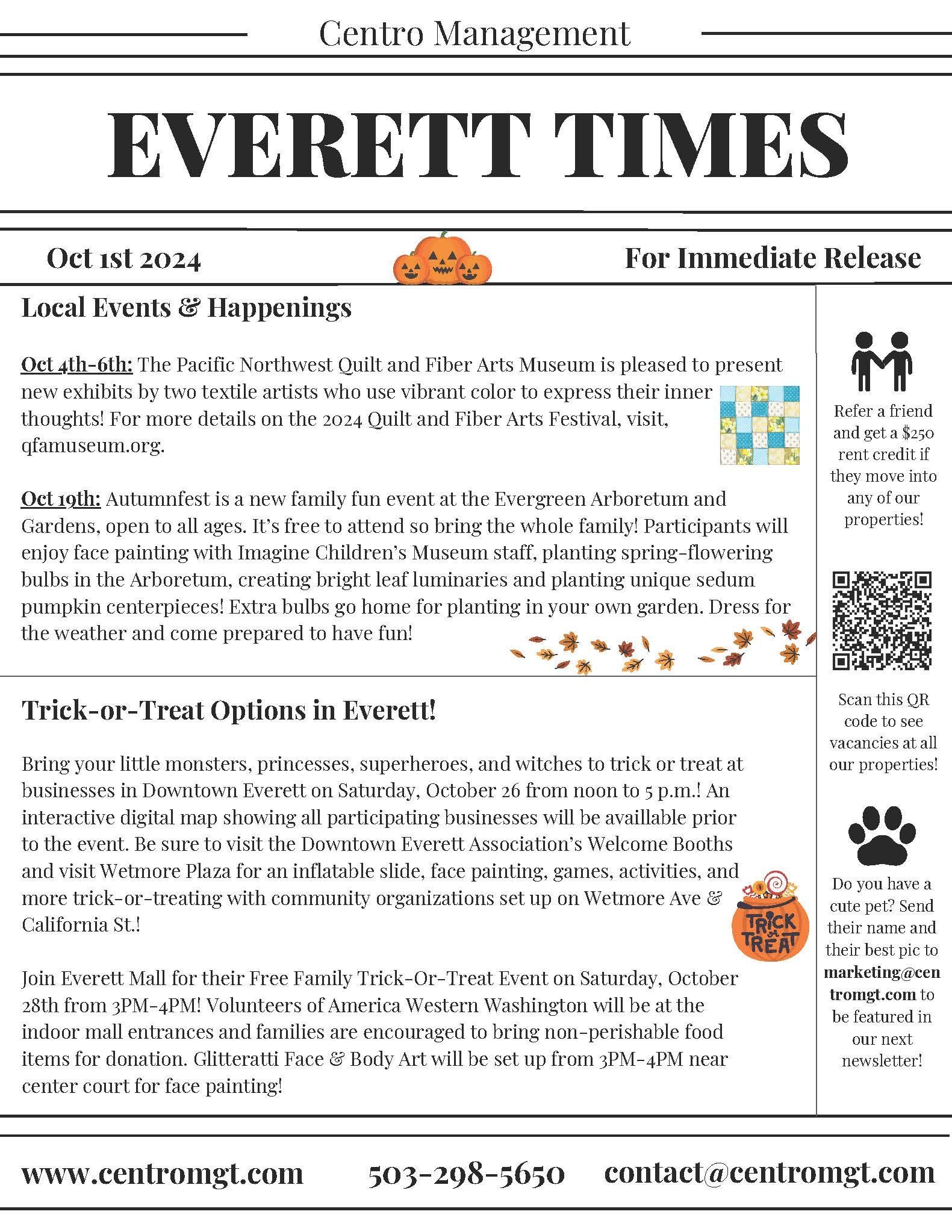 Centro Management

EVERETT TIMES

Oct 1st 2024

For Immediate Release

Local Events & Happenings

Oct 4th-6th: The Pacific Northwest Quilt and Fiber Arts Museum is pleased to present new exhibits by two textile artists who use vibrant color to express their inner thoughts! For more details on the 2024 Quilt and Fiber Arts Festival, visit, qfamuseum.org.

Oct 19th: Autumnfest is a new family fun event at the Evergreen Arboretum and Gardens, open to all ages. It's free to attend so bring the whole family! Participants will enjoy face painting with Imagine Children's Museum staff, planting spring-flowering bulbs in the Arboretum, creating bright leaf luminaries and planting unique sedum pumpkin centerpieces! Extra bulbs go home for planting in your own garden. Dress for the weather and come prepared to have fun!

Trick-or-Treat Options in Everett!

Bring your little monsters, princesses, superheroes, and witches to trick or treat at businesses in Downtown Everett on Saturday, October 26 from noon to 5 p.m.! An interactive digital map showing all participating businesses will be availlable prior to the event. Be sure to visit the Downtown Everett Association's Welcome Booths and visit Wetmore Plaza for an inflatable slide, face painting, games, activities, and more trick-or-treating with community organizations set up on Wetmore Ave & California St.!

TRICK or TREAT

Join Everett Mall for their Free Family Trick-Or-Treat Event on Saturday, October 28th from 3PM-4PM! Volunteers of America Western Washington will be at the indoor mall entrances and families are encouraged to bring non-perishable food items for donation. Glitteratti Face & Body Art will be set up from 3PM-4PM near center court for face painting!

Refer a friend and get a $250 rent credit if they move into any of our properties!

Scan this QR code to see vacancies at all our properties!

Do you have a cute pet? Send their name and their best pic to marketing@centromgt.com to be featured in our next newsletter!

www.centromgt.com 503-298-5650 contact@centromgt.com